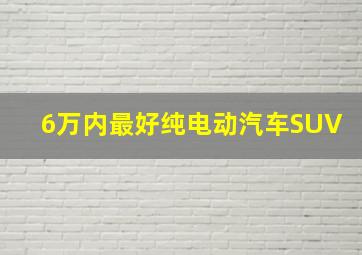 6万内最好纯电动汽车SUV